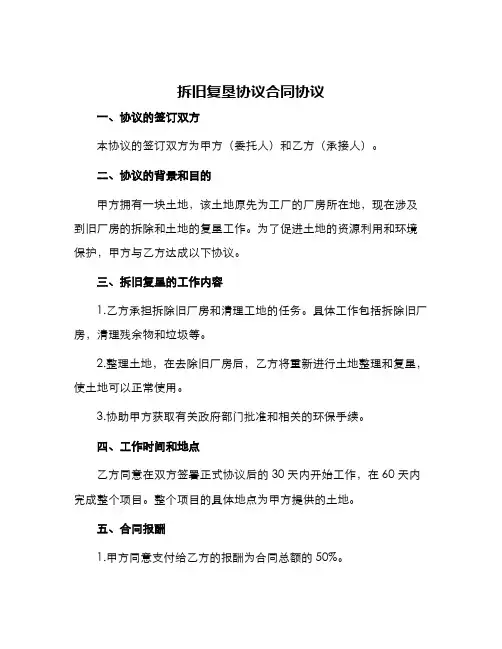 拆旧复垦协议合同协议

一、协议的签订双方

本协议的签订双方为甲方（委托人）和乙方（承接人）。

二、协议的背景和目的

甲方拥有一块土地，该土地原先为工厂的厂房所在地，现在涉及到旧厂房的拆除和土地的复垦工作。为了促进土地的资源利用和环境保护，甲方与乙方达成以下协议。

三、拆旧复垦的工作内容

1.乙方承担拆除旧厂房和清理工地的任务。具体工作包括拆除旧厂房，清理残余物和垃圾等。

2.整理土地，在去除旧厂房后，乙方将重新进行土地整理和复垦，使土地可以正常使用。

3.协助甲方获取有关政府部门批准和相关的环保手续。

四、工作时间和地点

乙方同意在双方签署正式协议后的 30 天内开始工作，在 60 天内完成整个项目。整个项目的具体地点为甲方提供的土地。

五、合同报酬

1.甲方同意支付给乙方的报酬为合同总额的 50%。